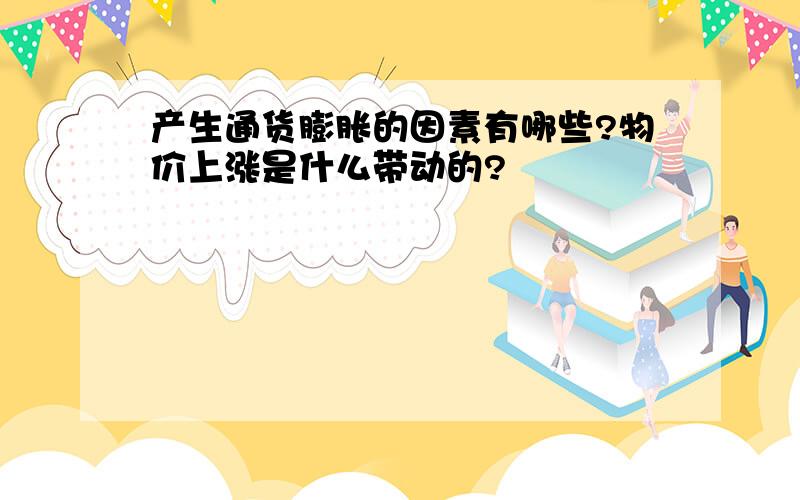 产生通货膨胀的因素有哪些?物价上涨是什么带动的?